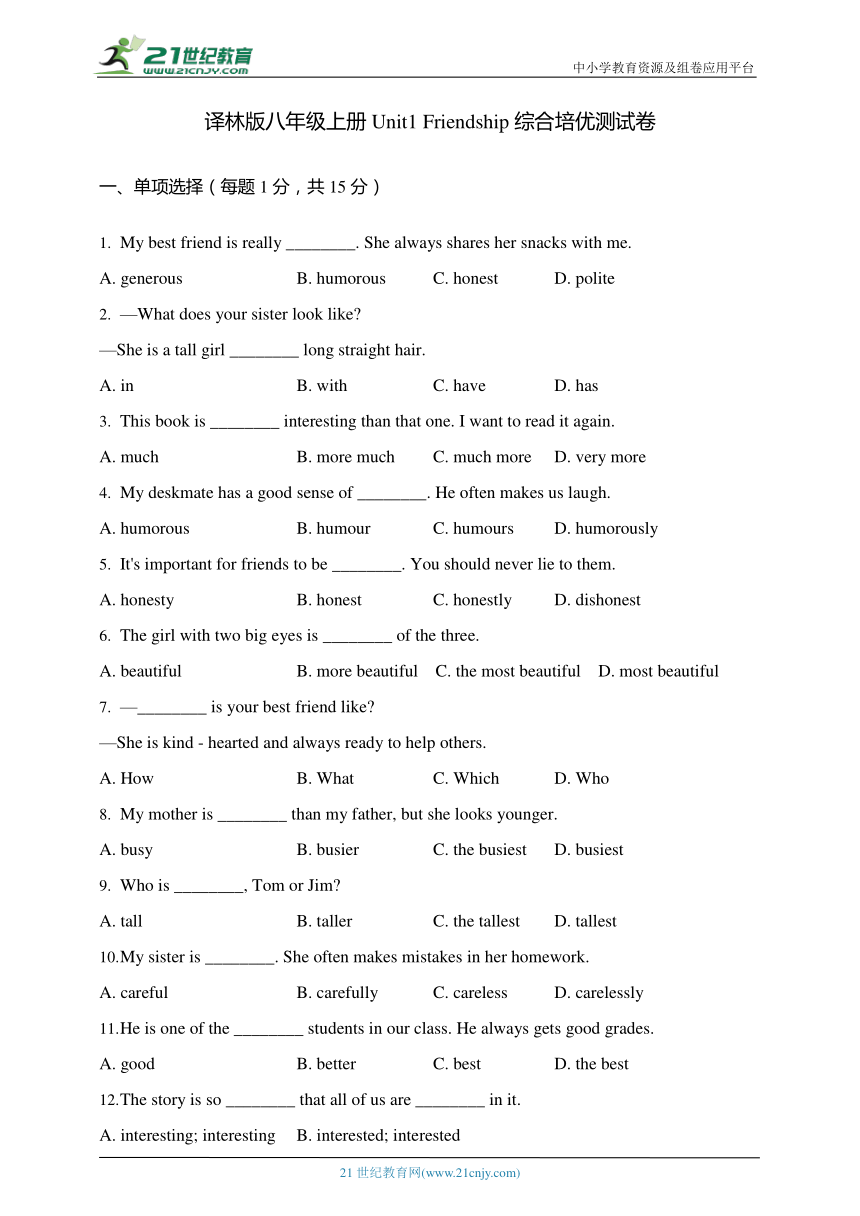 21世纪教育
www.21cnjy.com
中小学教育资源及组卷应用平台

译林版八年级上册 Unit1 Friendship 综合培优测试卷

一、单项选择（每题 1 分，共 15 分）

1. My best friend is really ________. She always shares her snacks with me.

A. generous B. humorous C. honest D. polite

2. —What does your sister look like?

—She is a tall girl ________ long straight hair.

A. in B. with C. have D. has

3. This book is ________ interesting than that one. I want to read it again.

A. much B. more much C. much more D. very more

4. My deskmate has a good sense of ________. He often makes us laugh.

A. humorous B. humour C. humours D. humorously

5. It's important for friends to be ________. You should never lie to them.

A. honesty B. honest C. honestly D. dishonest

6. The girl with two big eyes is ________ of the three.

A. beautiful B. more beautiful C. the most beautiful D. most beautiful

7. —________ is your best friend like?

—She is kind - hearted and always ready to help others.

A. How B. What C. Which D. Who

8. My mother is ________ than my father, but she looks younger.

A. busy B. busier C. the busiest D. busiest

9. Who is ________, Tom or Jim?

A. tall B. taller C. the tallest D. tallest

10.My sister is ________. She often makes mistakes in her homework.

A. careful B. carefully C. careless D. carelessly

11.He is one of the ________ students in our class. He always gets good grades.

A. good B. better C. best D. the best

12.The story is so ________ that all of us are ________ in it.

A. interesting; interesting B. interested; interested

21 世纪教育网(www.21cnjy.com)